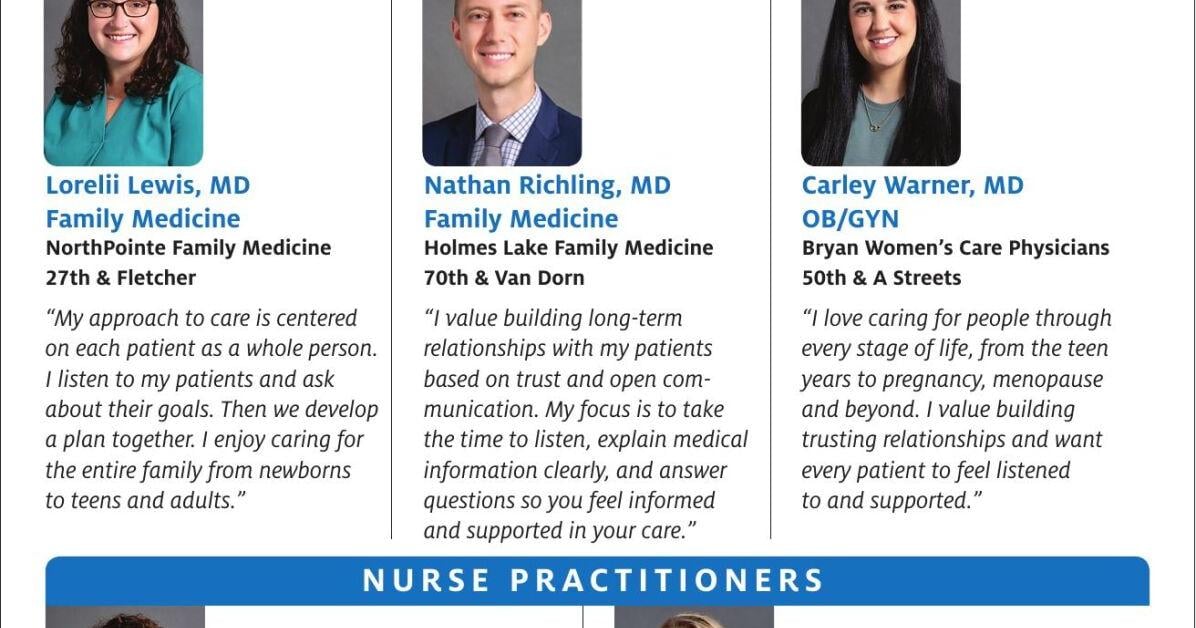 Lorelii Lewis, MD
Family Medicine
NorthPointe Family Medicine
27th & Fletcher

"My approach to care is centered on each patient as a whole person. I listen to my patients and ask about their goals. Then we develop a plan together. I enjoy caring for the entire family from newborns to teens and adults."

Nathan Richling, MD
Family Medicine
Holmes Lake Family Medicine
70th & Van Dorn

"I value building long-term relationships with my patients based on trust and open communication. My focus is to take the time to listen, explain medical information clearly, and answer questions so you feel informed and supported in your care."

Carley Warner, MD
OB/GYN
Bryan Women's Care Physicians
50th & A Streets

"I love caring for people through every stage of life, from the teen years to pregnancy, menopause and beyond. I value building trusting relationships and want every patient to feel listened to and supported."

NURSE PRACTITIONERS